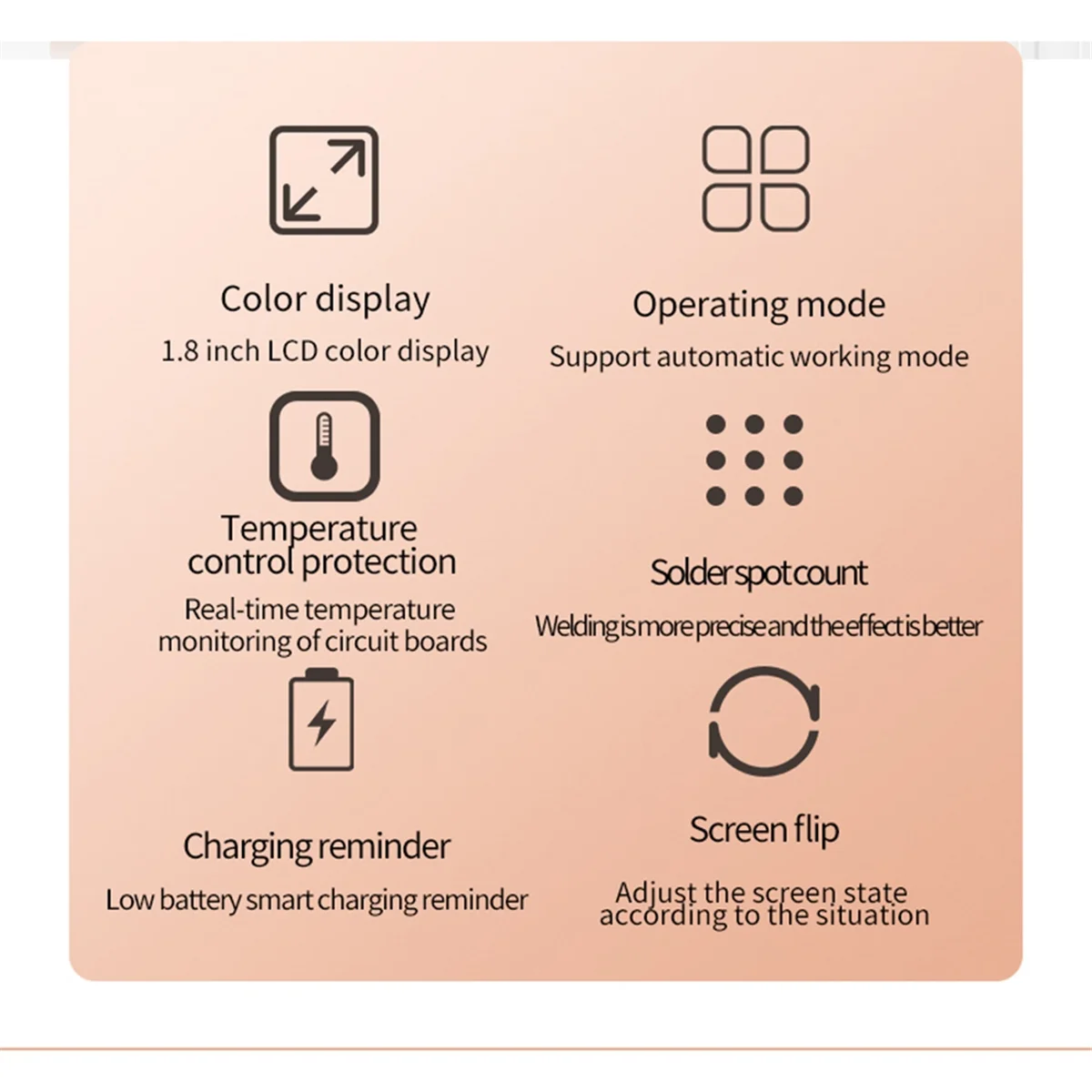 Color display
1.8 inch LCD color display

Operating mode
Support automatic working mode

Temperature control protection
Real-time temperature monitoring of circuit boards

Solder spot count
Welding is more precise and the effect is better

Charging reminder
Low battery smart charging reminder

Screen flip
Adjust the screen state according to the situation